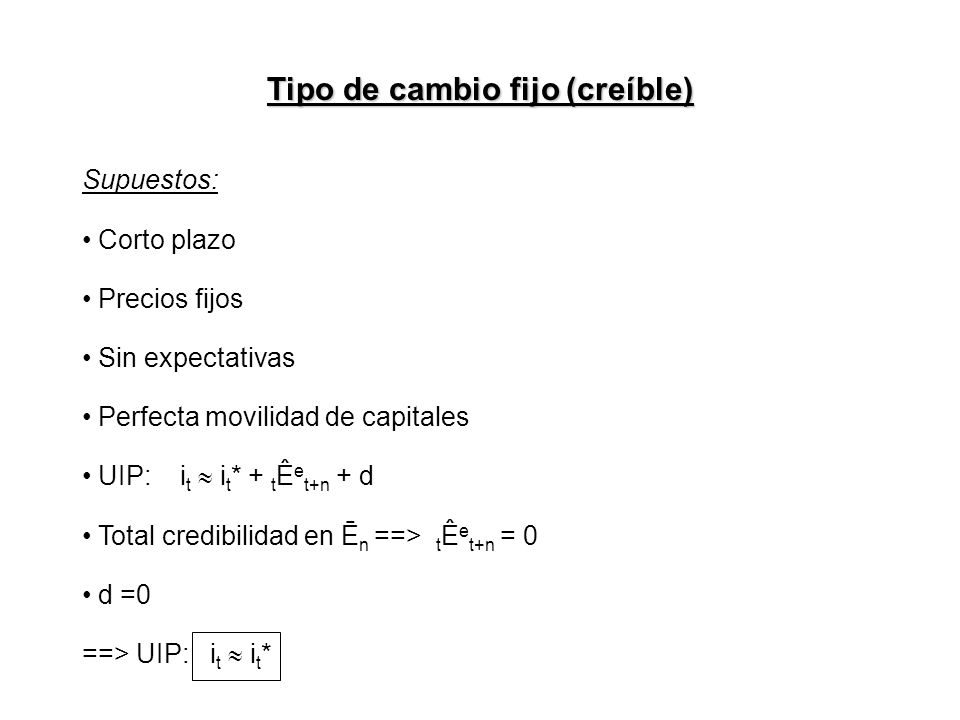 Tipo de cambio fijo (creíble)

Supuestos:

• Corto plazo

• Precios fijos

• Sin expectativas

• Perfecta movilidad de capitales

• UIP: $i_t \approx i_t^* + {}_t\hat{E}^e_{t+n} + d$

• Total credibilidad en $\bar{E}_n$ ==> ${}_t\hat{E}^e_{t+n} = 0$

• d =0

==> UIP: $i_t \approx i_t^*$